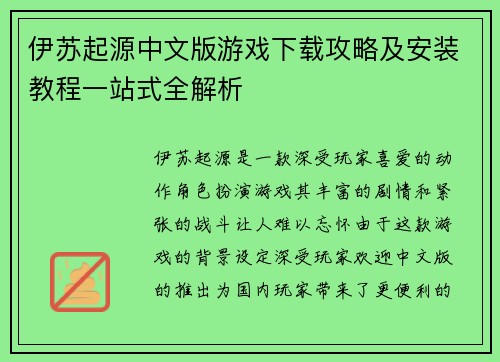 伊苏起源中文版游戏下载攻略及安装教程一站式全解析

伊苏起源是一款深受玩家喜爱的动作角色扮演游戏其丰富的剧情和紧张的战斗让人难以忘怀由于这款游戏的背景设定深受玩家欢迎中文版的推出为国内玩家带来了更便利的